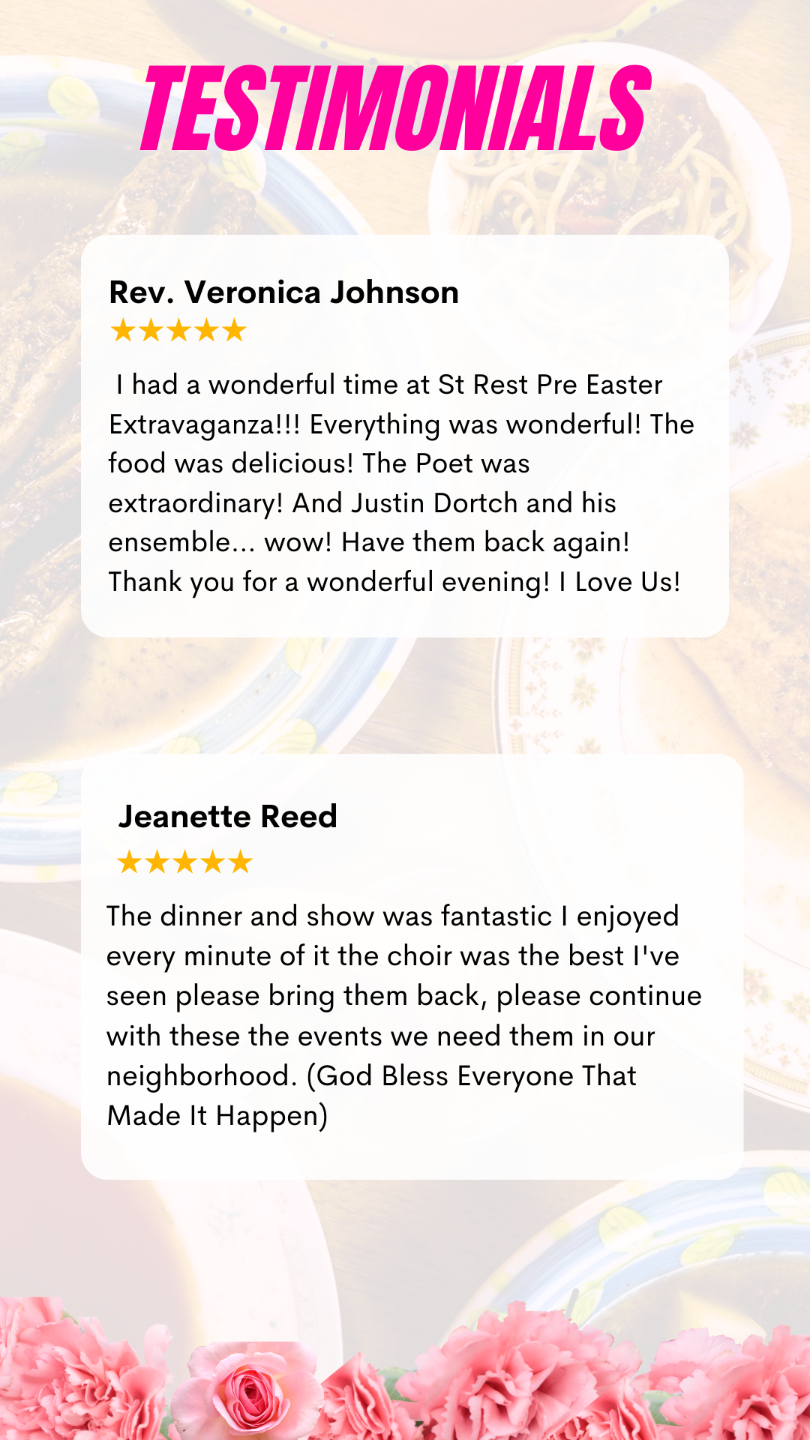 TESTIMONIALS

Rev. Veronica Johnson
★★★★★

I had a wonderful time at St Rest Pre Easter Extravaganza!!! Everything was wonderful! The food was delicious! The Poet was extraordinary! And Justin Dortch and his ensemble... wow! Have them back again! Thank you for a wonderful evening! I Love Us!

Jeanette Reed
★★★★★

The dinner and show was fantastic I enjoyed every minute of it the choir was the best I've seen please bring them back, please continue with these the events we need them in our neighborhood. (God Bless Everyone That Made It Happen)